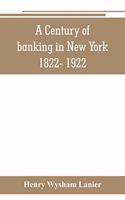 A Century of banking in New York 1822- 1922

Henry Wysham Lanier